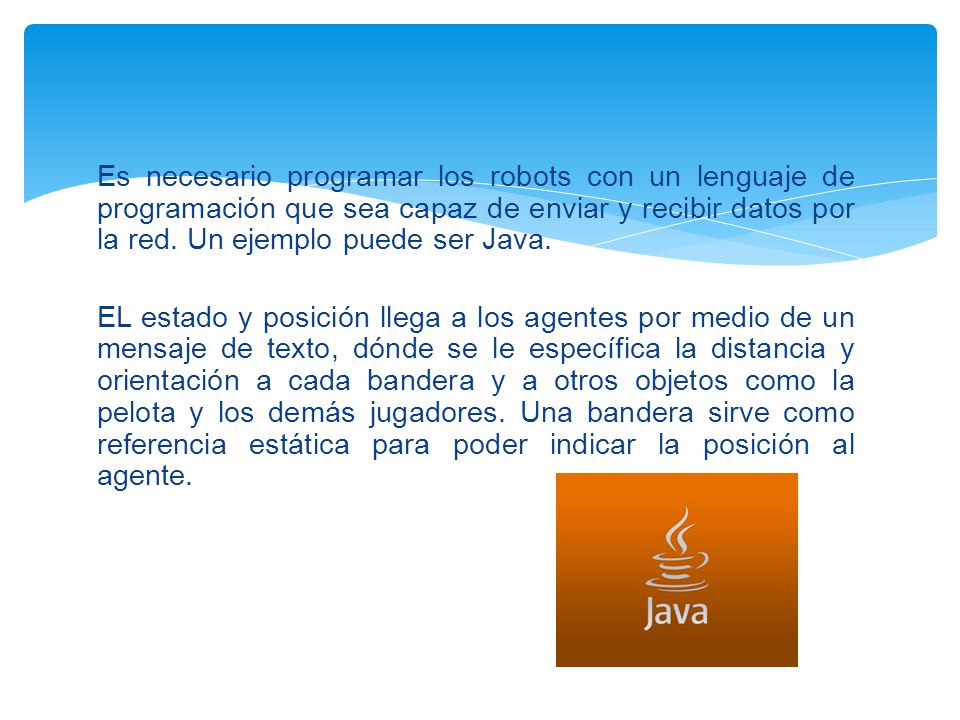 Es necesario programar los robots con un lenguaje de programación que sea capaz de enviar y recibir datos por la red. Un ejemplo puede ser Java.

EL estado y posición llega a los agentes por medio de un mensaje de texto, dónde se le específica la distancia y orientación a cada bandera y a otros objetos como la pelota y los demás jugadores. Una bandera sirve como referencia estática para poder indicar la posición al agente.

Java